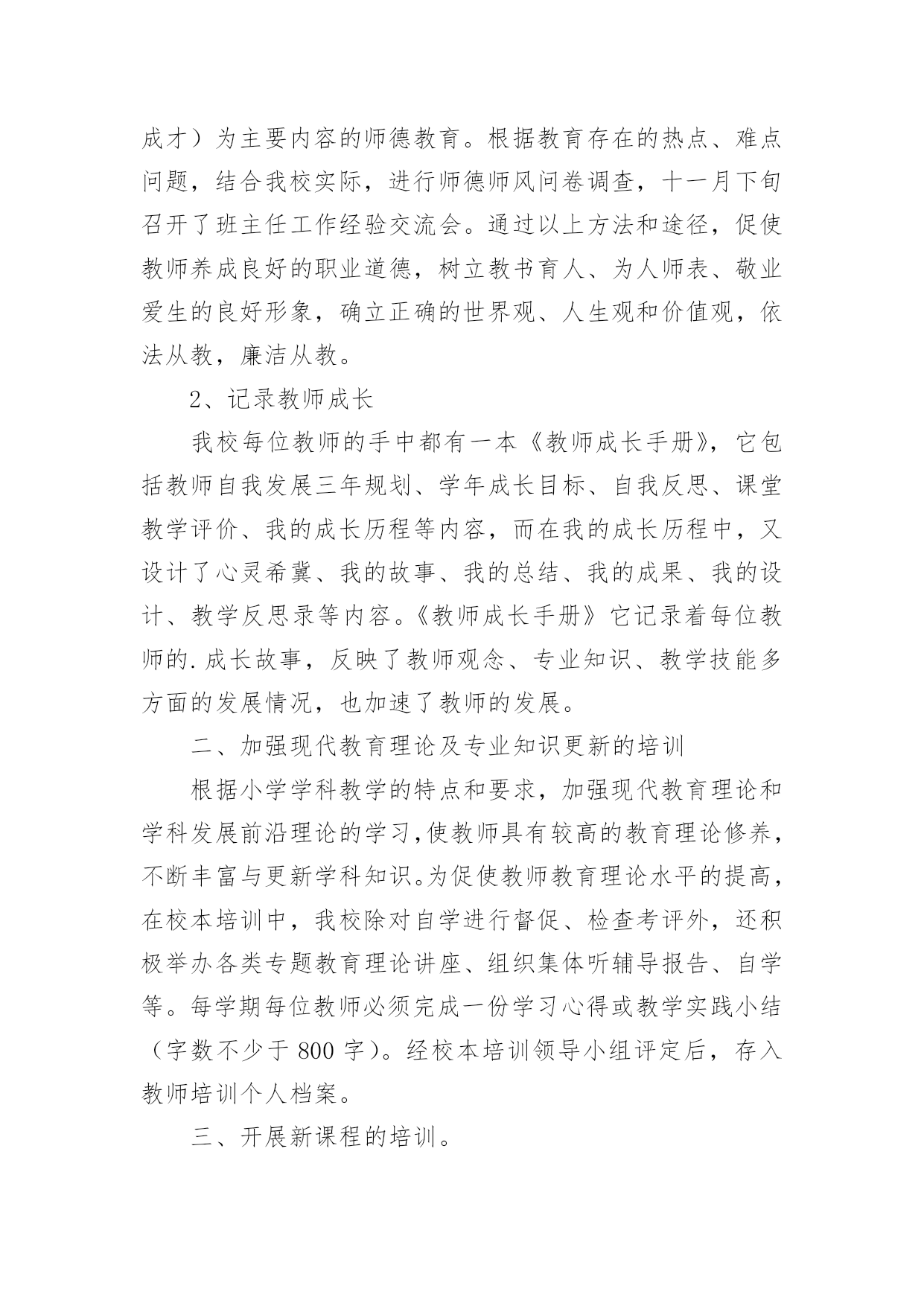 成才）为主要内容的师德教育。根据教育存在的热点、难点问题，结合我校实际，进行师德师风问卷调查，十一月下旬召开了班主任工作经验交流会。通过以上方法和途径，促使教师养成良好的职业道德，树立教书育人、为人师表、敬业爱生的良好形象，确立正确的世界观、人生观和价值观，依法从教，廉洁从教。

2、记录教师成长

我校每位教师的手中都有一本《教师成长手册》，它包括教师自我发展三年规划、学年成长目标、自我反思、课堂教学评价、我的成长历程等内容，而在我的成长历程中，又设计了心灵希冀、我的故事、我的总结、我的成果、我的设计、教学反思录等内容。《教师成长手册》它记录着每位教师的.成长故事，反映了教师观念、专业知识、教学技能多方面的发展情况，也加速了教师的发展。

二、加强现代教育理论及专业知识更新的培训

根据小学学科教学的特点和要求，加强现代教育理论和学科发展前沿理论的学习,使教师具有较高的教育理论修养，不断丰富与更新学科知识。为促使教师教育理论水平的提高，在校本培训中，我校除对自学进行督促、检查考评外，还积极举办各类专题教育理论讲座、组织集体听辅导报告、自学等。每学期每位教师必须完成一份学习心得或教学实践小结（字数不少于 800 字）。经校本培训领导小组评定后，存入教师培训个人档案。

三、开展新课程的培训。